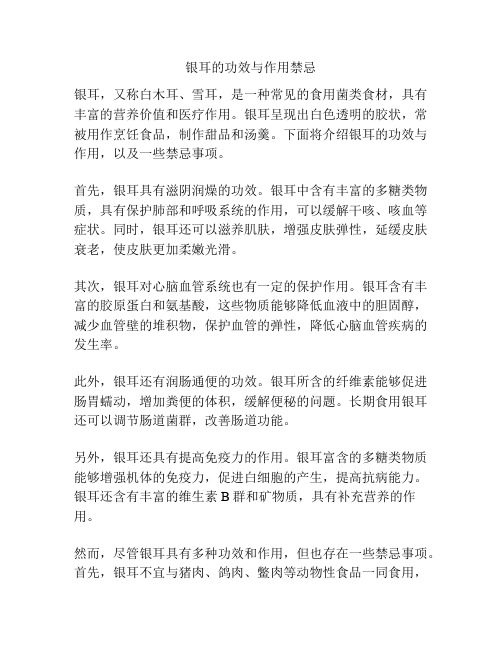 银耳的功效与作用禁忌

银耳，又称白木耳、雪耳，是一种常见的食用菌类食材，具有丰富的营养价值和医疗作用。银耳呈现出白色透明的胶状，常被用作烹饪食品，制作甜品和汤羹。下面将介绍银耳的功效与作用，以及一些禁忌事项。

首先，银耳具有滋阴润燥的功效。银耳中含有丰富的多糖类物质，具有保护肺部和呼吸系统的作用，可以缓解干咳、咳血等症状。同时，银耳还可以滋养肌肤，增强皮肤弹性，延缓皮肤衰老，使皮肤更加柔嫩光滑。

其次，银耳对心脑血管系统也有一定的保护作用。银耳含有丰富的胶原蛋白和氨基酸，这些物质能够降低血液中的胆固醇，减少血管壁的堆积物，保护血管的弹性，降低心脑血管疾病的发生率。

此外，银耳还有润肠通便的功效。银耳所含的纤维素能够促进肠胃蠕动，增加粪便的体积，缓解便秘的问题。长期食用银耳还可以调节肠道菌群，改善肠道功能。

另外，银耳还具有提高免疫力的作用。银耳富含的多糖类物质能够增强机体的免疫力，促进白细胞的产生，提高抗病能力。银耳还含有丰富的维生素 B 群和矿物质，具有补充营养的作用。

然而，尽管银耳具有多种功效和作用，但也存在一些禁忌事项。首先，银耳不宜与猪肉、鸽肉、鳖肉等动物性食品一同食用，